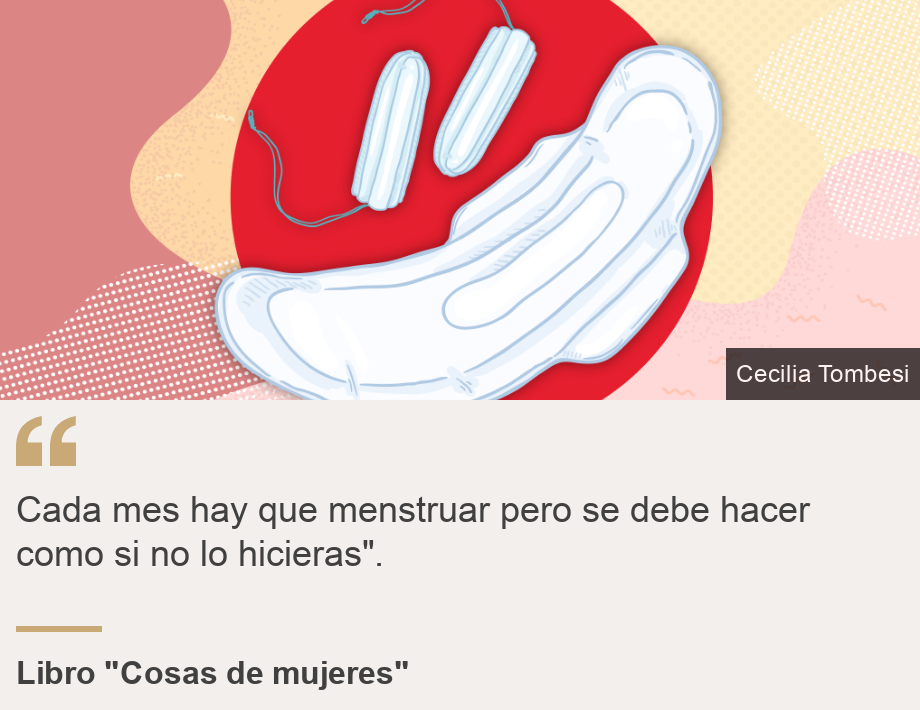 Cecilia Tombesi

“

Cada mes hay que menstruar pero se debe hacer como si no lo hicieras".

Libro "Cosas de mujeres"